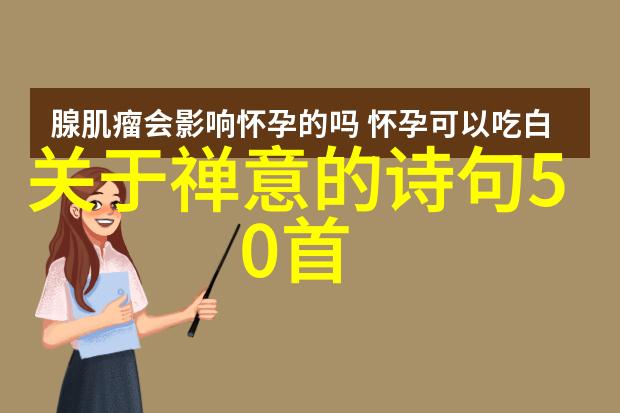 腺肌瘤会影响怀孕的吗 怀孕可以吃白

关于禅意的诗句50首